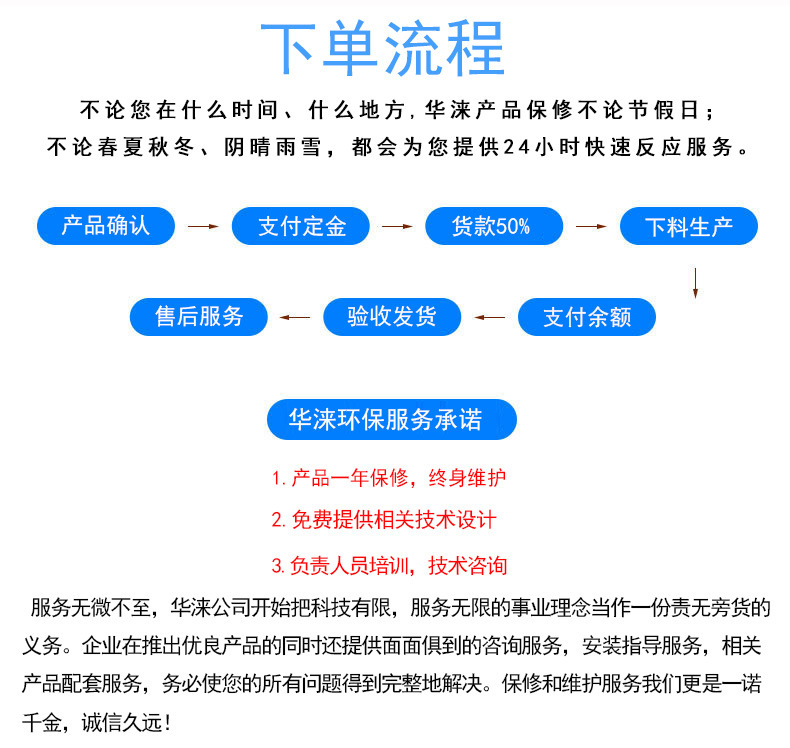 下单流程

不论您在什么时间、什么地方，华涞产品保修不论节假日；
不论春夏秋冬、阴晴雨雪，都会为您提供24小时快速反应服务。

产品确认

支付定金

货款50%

下料生产

支付余额

验收发货

售后服务

华涞环保服务承诺

1. 产品一年保修，终身维护

2. 免费提供相关技术设计

3. 负责人员培训，技术咨询

服务无微不至，华涞公司开始把科技有限，服务无限的事业理念当作一份责无旁货的义务。企业在推出优良产品的同时还提供面面俱到的咨询服务，安装指导服务，相关产品配套服务，务必使您的所有问题得到完整地解决。保修和维护服务我们更是一诺千金，诚信久远！